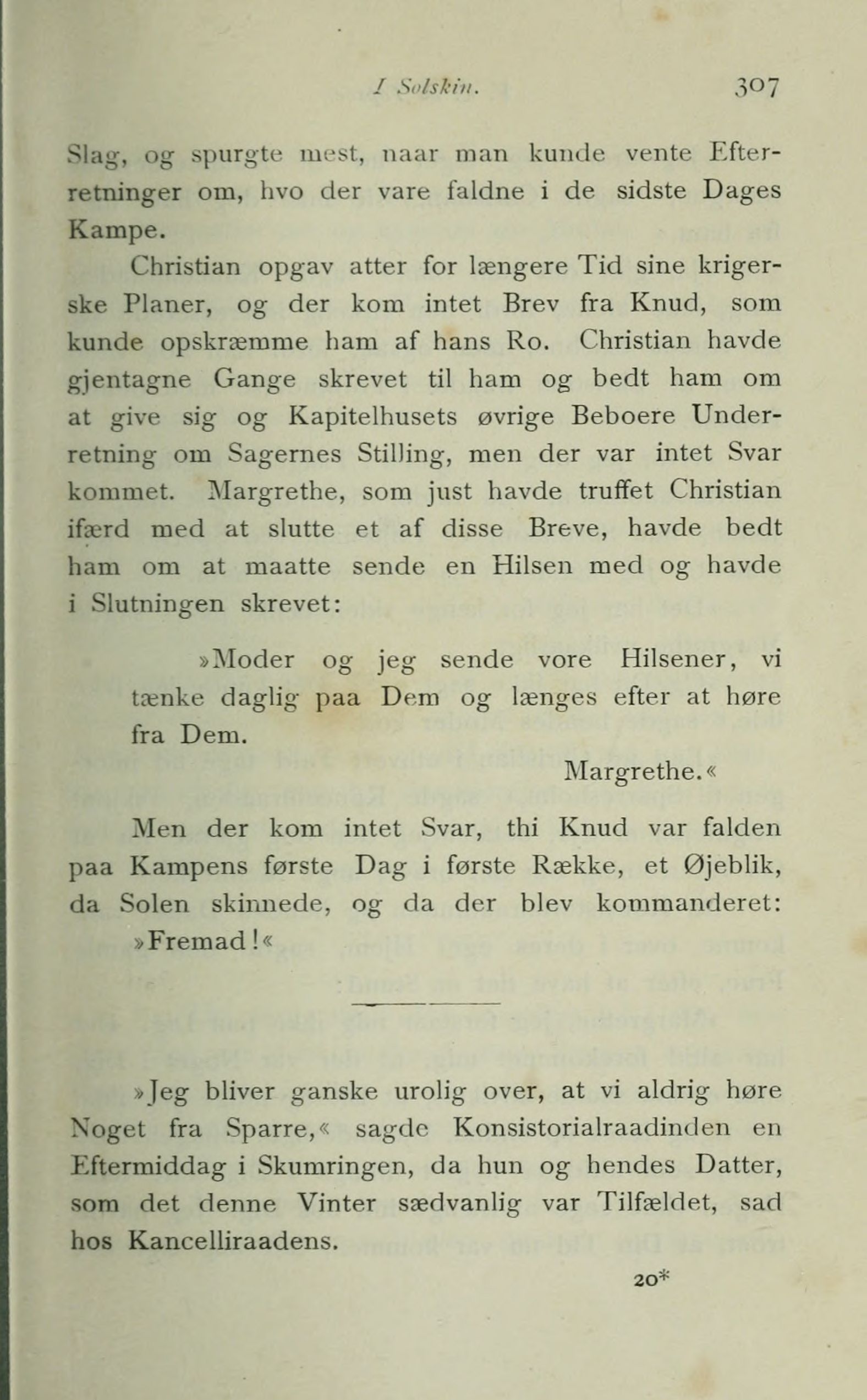 I Solskin. 307

Slag, og spurgte mest, naar man kunde vente Efterretninger om, hvo der vare faldne i de sidste Dages Kampe.

Christian opgav atter for længere Tid sine krigerske Planer, og der kom intet Brev fra Knud, som kunde opskræmme ham af hans Ro. Christian havde gjentagne Gange skrevet til ham og bedt ham om at give sig og Kapitelhusets øvrige Beboere Underretning om Sagernes Stilling, men der var intet Svar kommet. Margrethe, som just havde truffet Christian ifærd med at slutte et af disse Breve, havde bedt ham om at maatte sende en Hilsen med og havde i Slutningen skrevet:

»Moder og jeg sende vore Hilsener, vi tænke daglig paa Dem og længes efter at høre fra Dem.

Margrethe.«

Men der kom intet Svar, thi Knud var falden paa Kampens første Dag i første Række, et Øjeblik, da Solen skinnede, og da der blev kommanderet: »Fremad!«

»Jeg bliver ganske urolig over, at vi aldrig høre Noget fra Sparre,« sagde Konsistorialraadinden en Eftermiddag i Skumringen, da hun og hendes Datter, som det denne Vinter sædvanlig var Tilfældet, sad hos Kancelliraadens.

20*